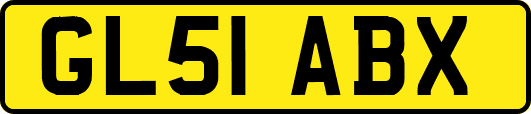 GL51 ABX